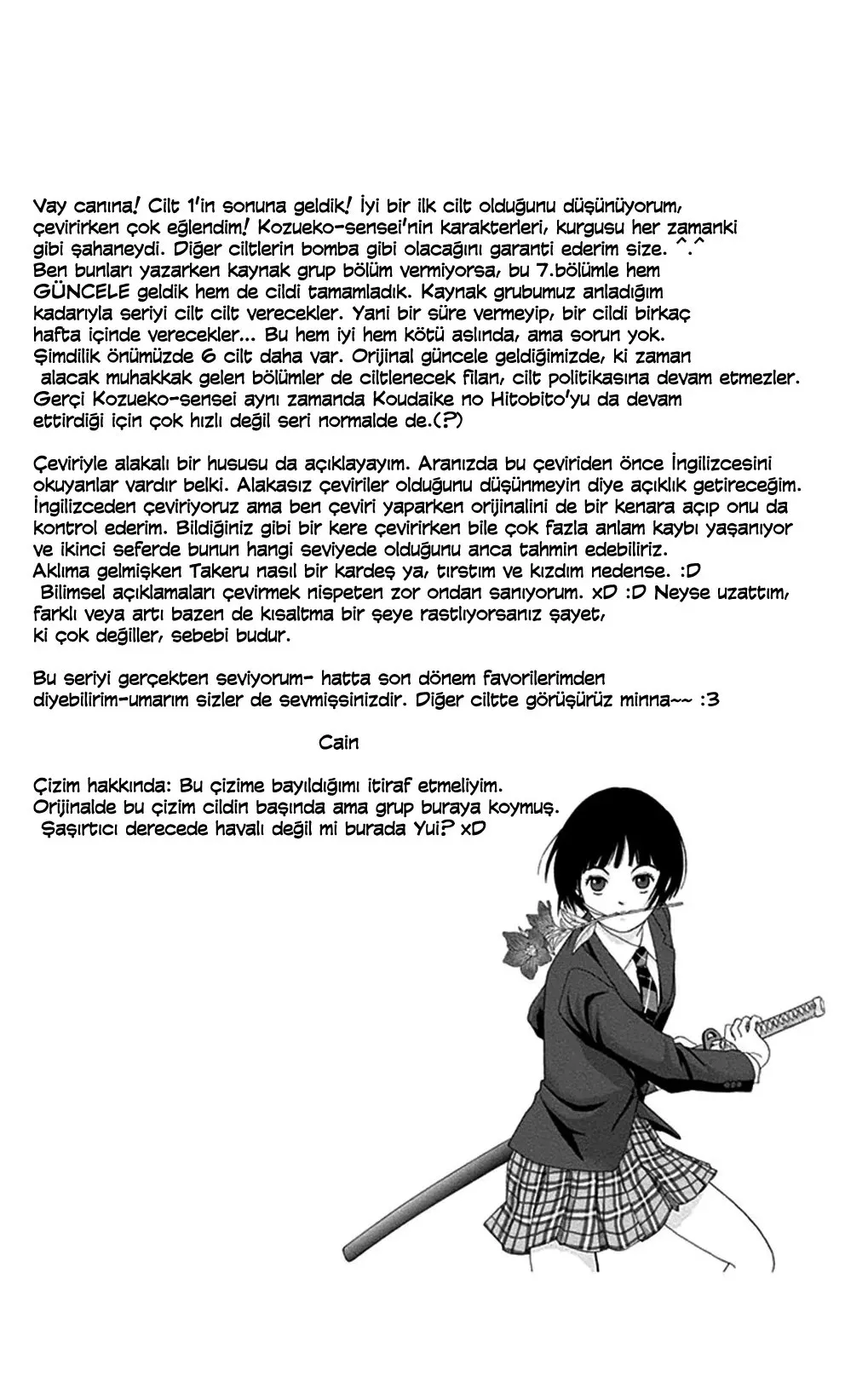 Vay canına! Cilt 1'in sonuna geldik! İyi bir ilk cilt olduğunu düşünüyorum, çevirirken çok eğlendim! Kozueko-sensei'nin karakterleri, kurgusu her zamanki gibi şahaneydi. Diğer ciltlerin bomba gibi olacağını garanti ederim size. ^.^
Ben bunları yazarken kaynak grup bölüm vermiyorsa, bu 7.bölümle hem GÜNCELE geldik hem de cildi tamamladık. Kaynak grubumuz anladığım kadarıyla seriyi cilt cilt verecekler. Yani bir süre vermeyip, bir cildi birkaç hafta içinde verecekler... Bu hem iyi hem kötü aslında, ama sorun yok. Şimdilik önümüzde 6 cilt daha var. Orijinal güncele geldiğimizde, ki zaman alacak muhakkak gelen bölümler de ciltlenecek filan, cilt politikasına devam etmezler. Gerçi Kozueko-sensei aynı zamanda Koudaike no Hitobito'yu da devam ettirdiği için çok hızlı değil seri normalde de.(?)

Çeviriyle alakalı bir hususu da açıklayayım. Aranızda bu çeviriden önce İngilizcesini okuyanlar vardır belki. Alakasız çeviriler olduğunu düşünmeyin diye açıklık getireceğim. İngilizceden çeviriyoruz ama ben çeviri yaparken orijinalini de bir kenara açıp onu da kontrol ederim. Bildiğiniz gibi bir kere çevirirken bile çok fazla anlam kaybı yaşanıyor ve ikinci seferde bunun hangi seviyede olduğunu anca tahmin edebiliriz.
Aklıma gelmişken Takeru nasıl bir kardeş ya, tırstım ve kızdım nedense. :D
Bilimsel açıklamaları çevirmek nispeten zor ondan sanıyorum. xD :D Neyse uzattım, farklı veya artı bazen de kısaltma bir şeye rastlıyorsanız şayet, ki çok değiller, sebebi budur.

Bu seriyi gerçekten seviyorum- hatta son dönem favorilerimden diyebilirim-umarım sizler de sevmişsinizdir. Diğer ciltte görüşürüz minna~~ :3

Cain

Çizim hakkında: Bu çizime bayıldığımı itiraf etmeliyim.
Orijinalde bu çizim cildin başında ama grup buraya koymuş.
Şaşırtıcı derecede havalı değil mi burada Yui? xD